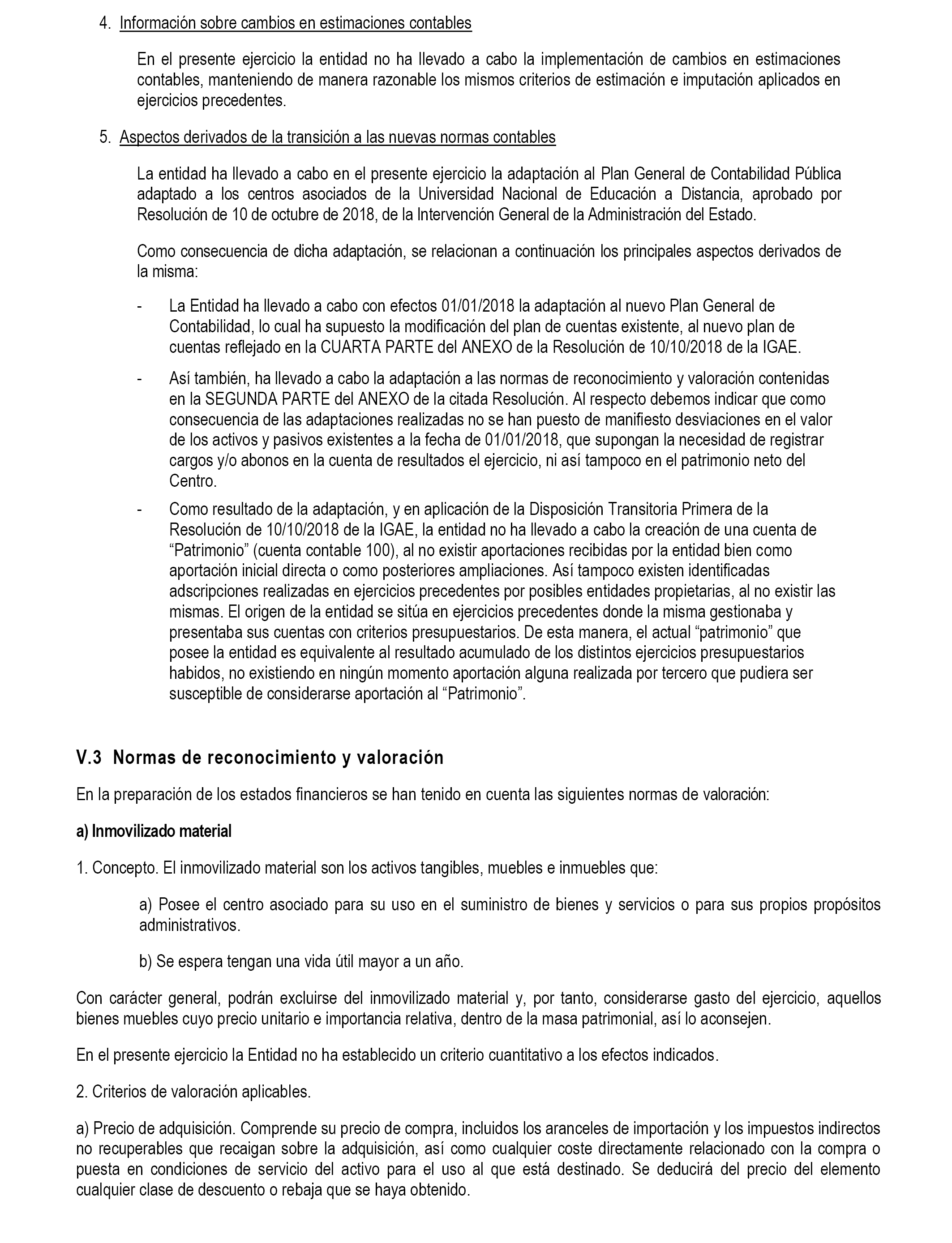 4. Información sobre cambios en estimaciones contables

En el presente ejercicio la entidad no ha llevado a cabo la implementación de cambios en estimaciones contables, manteniendo de manera razonable los mismos criterios de estimación e imputación aplicados en ejercicios precedentes.

5. Aspectos derivados de la transición a las nuevas normas contables

La entidad ha llevado a cabo en el presente ejercicio la adaptación al Plan General de Contabilidad Pública adaptado a los centros asociados de la Universidad Nacional de Educación a Distancia, aprobado por Resolución de 10 de octubre de 2018, de la Intervención General de la Administración del Estado.

Como consecuencia de dicha adaptación, se relacionan a continuación los principales aspectos derivados de la misma:

- La Entidad ha llevado a cabo con efectos 01/01/2018 la adaptación al nuevo Plan General de Contabilidad, lo cual ha supuesto la modificación del plan de cuentas existente, al nuevo plan de cuentas reflejado en la CUARTA PARTE del ANEXO de la Resolución de 10/10/2018 de la IGAE.

- Así también, ha llevado a cabo la adaptación a las normas de reconocimiento y valoración contenidas en la SEGUNDA PARTE del ANEXO de la citada Resolución. Al respecto debemos indicar que como consecuencia de las adaptaciones realizadas no se han puesto de manifiesto desviaciones en el valor de los activos y pasivos existentes a la fecha de 01/01/2018, que supongan la necesidad de registrar cargos y/o abonos en la cuenta de resultados el ejercicio, ni así tampoco en el patrimonio neto del Centro.

- Como resultado de la adaptación, y en aplicación de la Disposición Transitoria Primera de la Resolución de 10/10/2018 de la IGAE, la entidad no ha llevado a cabo la creación de una cuenta de “Patrimonio” (cuenta contable 100), al no existir aportaciones recibidas por la entidad bien como aportación inicial directa o como posteriores ampliaciones. Así tampoco existen identificadas adscripciones realizadas en ejercicios precedentes por posibles entidades propietarias, al no existir las mismas. El origen de la entidad se sitúa en ejercicios precedentes donde la misma gestionaba y presentaba sus cuentas con criterios presupuestarios. De esta manera, el actual “patrimonio” que posee la entidad es equivalente al resultado acumulado de los distintos ejercicios presupuestarios habidos, no existiendo en ningún momento aportación alguna realizada por tercero que pudiera ser susceptible de considerarse aportación al “Patrimonio”.

V.3 Normas de reconocimiento y valoración

En la preparación de los estados financieros se han tenido en cuenta las siguientes normas de valoración:

a) Inmovilizado material

1. Concepto. El inmovilizado material son los activos tangibles, muebles e inmuebles que:

a) Posee el centro asociado para su uso en el suministro de bienes y servicios o para sus propios propósitos administrativos.

b) Se espera tengan una vida útil mayor a un año.

Con carácter general, podrán excluirse del inmovilizado material y, por tanto, considerarse gasto del ejercicio, aquellos bienes muebles cuyo precio unitario e importancia relativa, dentro de la masa patrimonial, así lo aconsejen.

En el presente ejercicio la Entidad no ha establecido un criterio cuantitativo a los efectos indicados.

2. Criterios de valoración aplicables.

a) Precio de adquisición. Comprende su precio de compra, incluidos los aranceles de importación y los impuestos indirectos no recuperables que recaigan sobre la adquisición, así como cualquier coste directamente relacionado con la compra o puesta en condiciones de servicio del activo para el uso al que está destinado. Se deducirá del precio del elemento cualquier clase de descuento o rebaja que se haya obtenido.